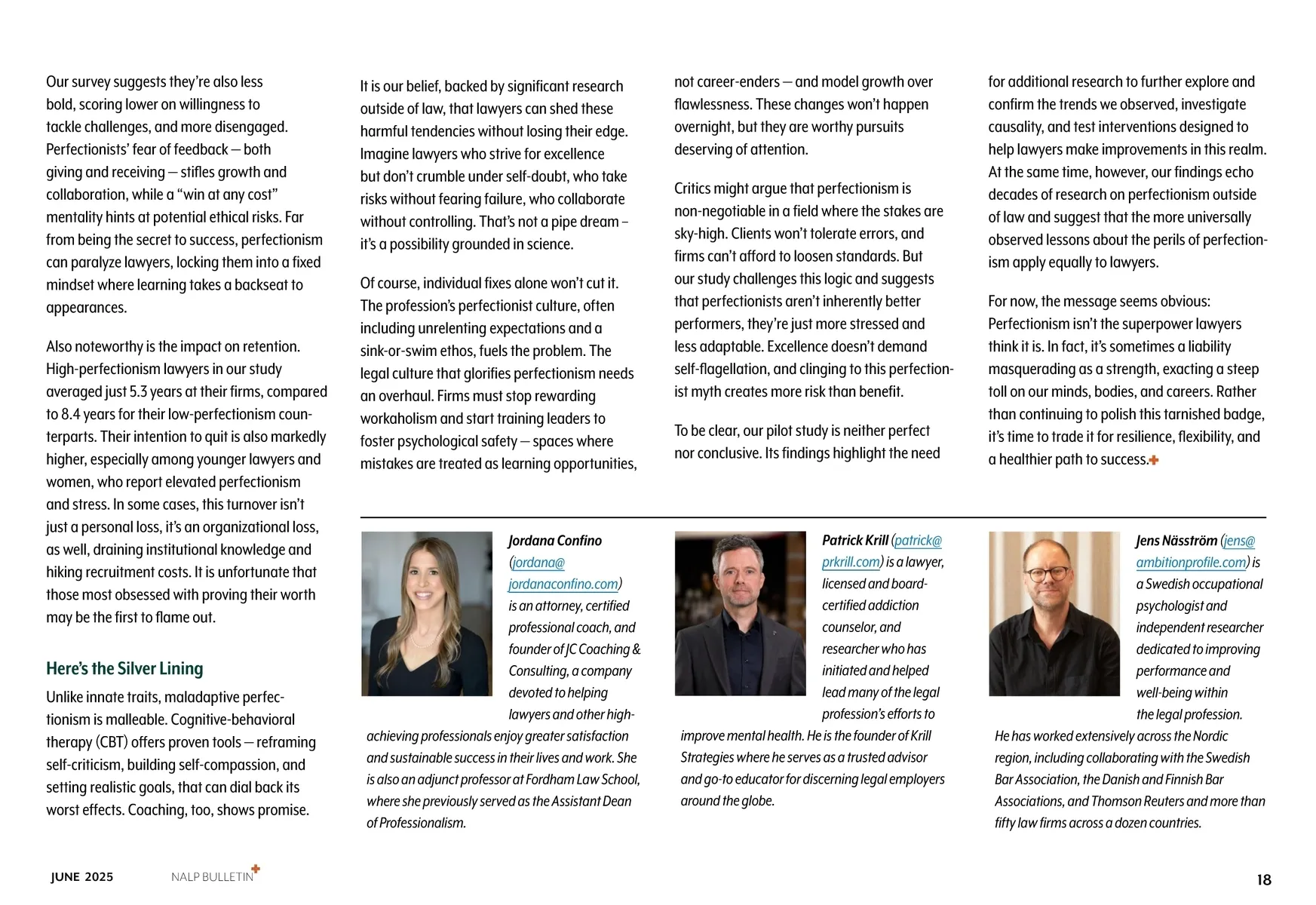 Our survey suggests they're also less bold, scoring lower on willingness to tackle challenges, and more disengaged. Perfectionists' fear of feedback — both giving and receiving — stifles growth and collaboration, while a "win at any cost" mentality hints at potential ethical risks. Far from being the secret to success, perfectionism can paralyze lawyers, locking them into a fixed mindset where learning takes a backseat to appearances.

Also noteworthy is the impact on retention. High-perfectionism lawyers in our study averaged just 5.3 years at their firms, compared to 8.4 years for their low-perfectionism counterparts. Their intention to quit is also markedly higher, especially among younger lawyers and women, who report elevated perfectionism and stress. In some cases, this turnover isn't just a personal loss, it's an organizational loss, as well, draining institutional knowledge and hiking recruitment costs. It is unfortunate that those most obsessed with proving their worth may be the first to flame out.

Here's the Silver Lining

Unlike innate traits, maladaptive perfectionism is malleable. Cognitive-behavioral therapy (CBT) offers proven tools — reframing self-criticism, building self-compassion, and setting realistic goals, that can dial back its worst effects. Coaching, too, shows promise.

It is our belief, backed by significant research outside of law, that lawyers can shed these harmful tendencies without losing their edge. Imagine lawyers who strive for excellence but don't crumble under self-doubt, who take risks without fearing failure, who collaborate without controlling. That's not a pipe dream – it's a possibility grounded in science.

Of course, individual fixes alone won't cut it. The profession's perfectionist culture, often including unrelenting expectations and a sink-or-swim ethos, fuels the problem. The legal culture that glorifies perfectionism needs an overhaul. Firms must stop rewarding workaholism and start training leaders to foster psychological safety — spaces where mistakes are treated as learning opportunities, not career-enders — and model growth over flawlessness. These changes won't happen overnight, but they are worthy pursuits deserving of attention.

Critics might argue that perfectionism is non-negotiable in a field where the stakes are sky-high. Clients won't tolerate errors, and firms can't afford to loosen standards. But our study challenges this logic and suggests that perfectionists aren't inherently better performers, they're just more stressed and less adaptable. Excellence doesn't demand self-flagellation, and clinging to this perfectionist myth creates more risk than benefit.

To be clear, our pilot study is neither perfect nor conclusive. Its findings highlight the need for additional research to further explore and confirm the trends we observed, investigate causality, and test interventions designed to help lawyers make improvements in this realm. At the same time, however, our findings echo decades of research on perfectionism outside of law and suggest that the more universally observed lessons about the perils of perfectionism apply equally to lawyers.

For now, the message seems obvious: Perfectionism isn't the superpower lawyers think it is. In fact, it's sometimes a liability masquerading as a strength, exacting a steep toll on our minds, bodies, and careers. Rather than continuing to polish this tarnished badge, it's time to trade it for resilience, flexibility, and a healthier path to success.

Jordana Confino (jordana@jordanaconfino.com) is an attorney, certified professional coach, and founder of JC Coaching & Consulting, a company devoted to helping lawyers and other high-achieving professionals enjoy greater satisfaction and sustainable success in their lives and work. She is also an adjunct professor at Fordham Law School, where she previously served as the Assistant Dean of Professionalism.

Patrick Krill (patrick@prkrill.com) is a lawyer, licensed and board-certified addiction counselor, and researcher who has initiated and helped lead many of the legal profession's efforts to improve mental health. He is the founder of Krill Strategies where he serves as a trusted advisor and go-to educator for discerning legal employers around the globe.

Jens Näsström (jens@ambitionprofile.com) is a Swedish occupational psychologist and independent researcher dedicated to improving performance and well-being within the legal profession. He has worked extensively across the Nordic region, including collaborating with the Swedish Bar Association, the Danish and Finnish Bar Associations, and Thomson Reuters and more than fifty law firms across a dozen countries.

JUNE 2025 NALP BULLETIN 18